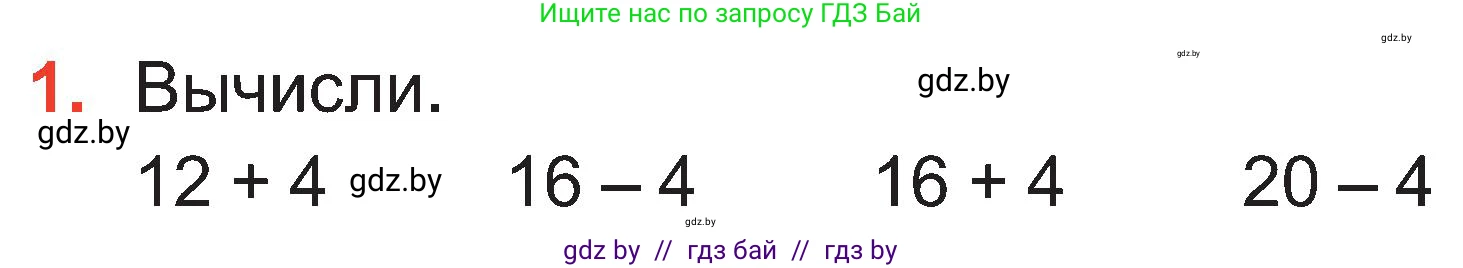 Ищите нас по запросу ГДЗ Бай

gdz.by

gdz.by

1. Вычисли.

gdz.by

gdz.by

$12 + 4$ gdz.by $16 - 4$ $16 + 4$ $20 - 4$

gdz.by

gdz by // гдз бай // гдз by